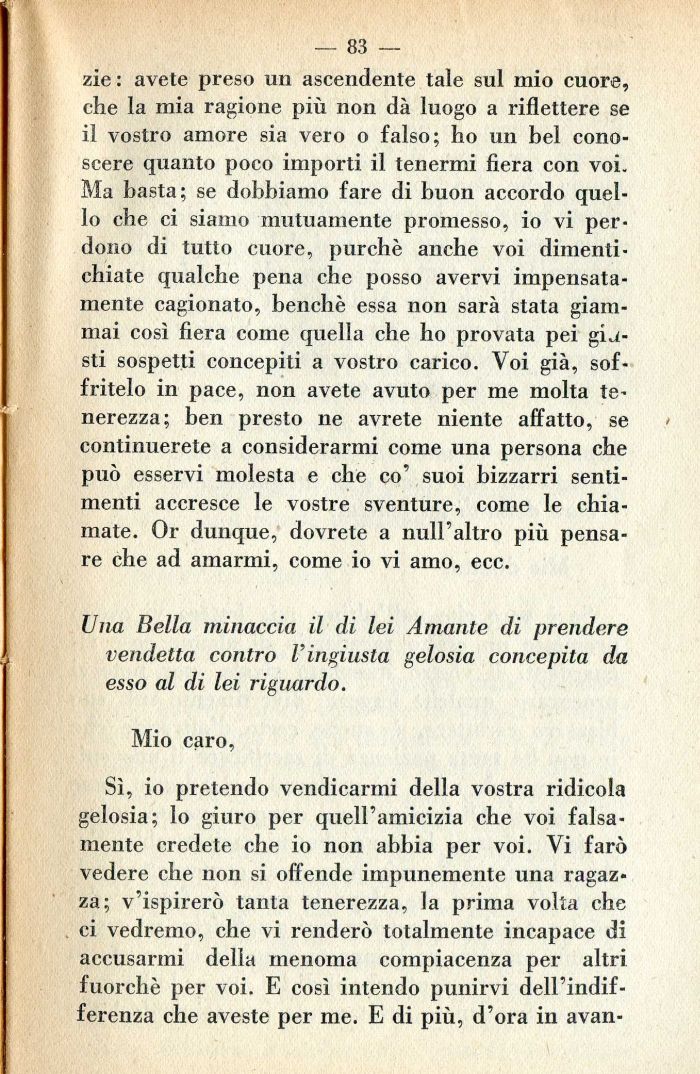 — 83 —

zie: avete preso un ascendente tale sul mio cuore, che la mia ragione più non dà luogo a riflettere se il vostro amore sia vero o falso; ho un bel conoscere quanto poco importi il tenermi fiera con voi. Ma basta; se dobbiamo fare di buon accordo quello che ci siamo mutuamente promesso, io vi perdono di tutto cuore, purchè anche voi dimentichiate qualche pena che posso avervi impensatamente cagionato, benchè essa non sarà stata giammai così fiera come quella che ho provata pei giusti sospetti concepiti a vostro carico. Voi già, soffritelo in pace, non avete avuto per me molta tenerezza; ben presto ne avrete niente affatto, se continuerete a considerarmi come una persona che può esservi molesta e che co' suoi bizzarri sentimenti accresce le vostre sventure, come le chiamate. Or dunque, dovrete a null'altro più pensare che ad amarmi, come io vi amo, ecc.

Una Bella minaccia il di lei Amante di prendere vendetta contro l'ingiusta gelosia concepita da esso al di lei riguardo.

Mio caro,

Sì, io pretendo vendicarmi della vostra ridicola gelosia; lo giuro per quell'amicizia che voi falsamente credete che io non abbia per voi. Vi farò vedere che non si offende impunemente una ragazza; v'ispirerò tanta tenerezza, la prima volta che ci vedremo, che vi renderò totalmente incapace di accusarmi della menoma compiacenza per altri fuorchè per voi. E così intendo punirvi dell'indifferenza che aveste per me. E di più, d'ora in avan-